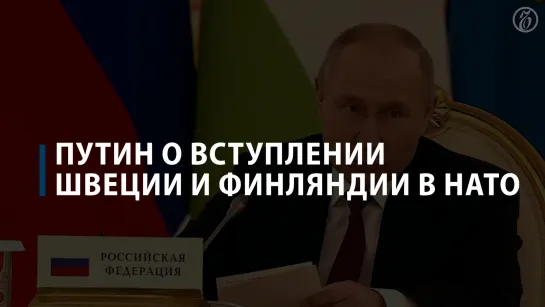 ПУТИН О ВСТУПЛЕНИИ ШВЕЦИИ И ФИНЛЯНДИИ В НАТО

РОССИЙСКАЯ ФЕДЕРАЦИЯ